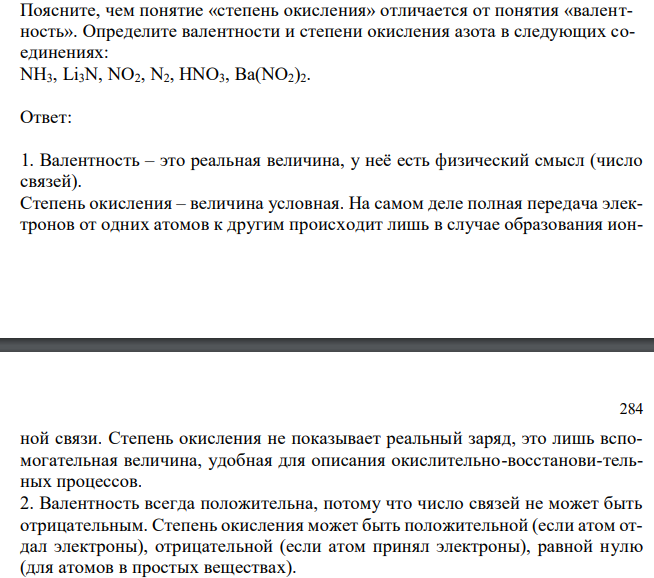 Поясните, чем понятие «степень окисления» отличается от понятия «валентность». Определите валентности и степени окисления азота в следующих соединениях:
$NH_3$, $Li_3N$, $NO_2$, $N_2$, $HNO_3$, $Ba(NO_2)_2$.

Ответ:

1. Валентность – это реальная величина, у неё есть физический смысл (число связей).
Степень окисления – величина условная. На самом деле полная передача электронов от одних атомов к другим происходит лишь в случае образования ион-

284

ной связи. Степень окисления не показывает реальный заряд, это лишь вспомогательная величина, удобная для описания окислительно-восстанови-тельных процессов.
2. Валентность всегда положительна, потому что число связей не может быть отрицательным. Степень окисления может быть положительной (если атом отдал электроны), отрицательной (если атом принял электроны), равной нулю (для атомов в простых веществах).